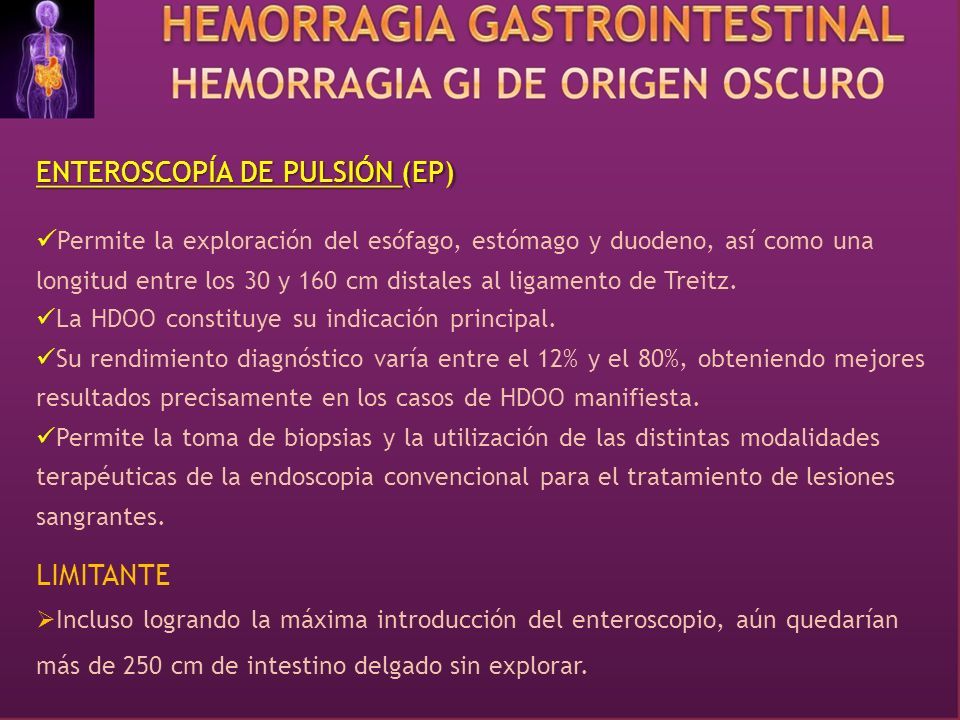 HEMORRAGIA GASTROINTESTINAL
HEMORRAGIA GI DE ORIGEN OSCURO

ENTEROSCOPÍA DE PULSIÓN (EP)

✓Permite la exploración del esófago, estómago y duodeno, así como una longitud entre los 30 y 160 cm distales al ligamento de Treitz.
✓La HDOO constituye su indicación principal.
✓Su rendimiento diagnóstico varía entre el 12% y el 80%, obteniendo mejores resultados precisamente en los casos de HDOO manifiesta.
✓Permite la toma de biopsias y la utilización de las distintas modalidades terapéuticas de la endoscopia convencional para el tratamiento de lesiones sangrantes.

LIMITANTE
➢Incluso logrando la máxima introducción del enteroscopio, aún quedarían más de 250 cm de intestino delgado sin explorar.